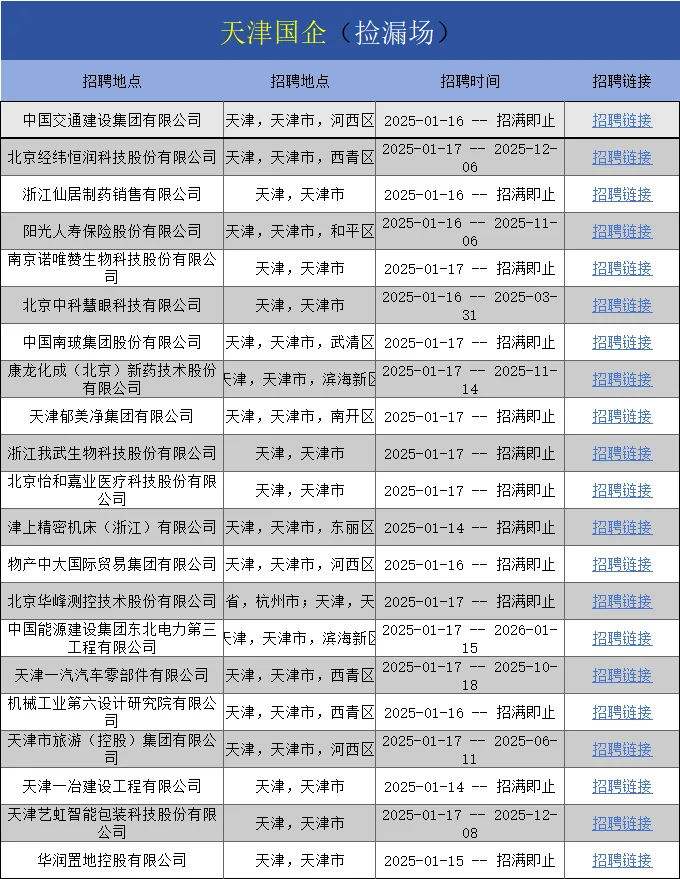 天津国企（捡漏场）

| 招聘地点 | 招聘地点 | 招聘时间 | 招聘链接 |
|---|---|---|---|
| 中国交通建设集团有限公司 | 天津，天津市，河西区 | 2025-01-16 -- 招满即止 | 招聘链接 |
| 北京经纬恒润科技股份有限公司 | 天津，天津市，西青区 | 2025-01-17 -- 2025-12-06 | 招聘链接 |
| 浙江仙居制药销售有限公司 | 天津，天津市 | 2025-01-16 -- 招满即止 | 招聘链接 |
| 阳光人寿保险股份有限公司 | 天津，天津市，和平区 | 2025-01-16 -- 2025-11-06 | 招聘链接 |
| 南京诺唯赞生物科技股份有限公司 | 天津，天津市 | 2025-01-17 -- 招满即止 | 招聘链接 |
| 北京中科慧眼科技有限公司 | 天津，天津市 | 2025-01-16 -- 2025-03-31 | 招聘链接 |
| 中国南玻集团股份有限公司 | 天津，天津市，武清区 | 2025-01-17 -- 招满即止 | 招聘链接 |
| 康龙化成（北京）新药技术股份有限公司 | 天津，天津市，滨海新区 | 2025-01-17 -- 2025-11-14 | 招聘链接 |
| 天津郁美净集团有限公司 | 天津，天津市，南开区 | 2025-01-17 -- 招满即止 | 招聘链接 |
| 浙江我武生物科技股份有限公司 | 天津，天津市 | 2025-01-17 -- 招满即止 | 招聘链接 |
| 北京怡和嘉业医疗科技股份有限公司 | 天津，天津市 | 2025-01-17 -- 招满即止 | 招聘链接 |
| 津上精密机床（浙江）有限公司 | 天津，天津市，东丽区 | 2025-01-14 -- 招满即止 | 招聘链接 |
| 物产中大国际贸易集团有限公司 | 天津，天津市，河西区 | 2025-01-16 -- 招满即止 | 招聘链接 |
| 北京华峰测控技术股份有限公司 | 省，杭州市；天津，天 | 2025-01-17 -- 招满即止 | 招聘链接 |
| 中国能源建设集团东北电力第三工程有限公司 | 天津，天津市，滨海新区 | 2025-01-17 -- 2026-01-15 | 招聘链接 |
| 天津一汽汽车零部件有限公司 | 天津，天津市，西青区 | 2025-01-17 -- 2025-10-18 | 招聘链接 |
| 机械工业第六设计研究院有限公司 | 天津，天津市，西青区 | 2025-01-16 -- 招满即止 | 招聘链接 |
| 天津市旅游（控股）集团有限公司 | 天津，天津市，河西区 | 2025-01-17 -- 2025-06-11 | 招聘链接 |
| 天津一冶建设工程有限公司 | 天津，天津市 | 2025-01-14 -- 招满即止 | 招聘链接 |
| 天津艺虹智能包装科技股份有限公司 | 天津，天津市 | 2025-01-17 -- 2025-12-08 | 招聘链接 |
| 华润置地控股有限公司 | 天津，天津市 | 2025-01-15 -- 招满即止 | 招聘链接 |